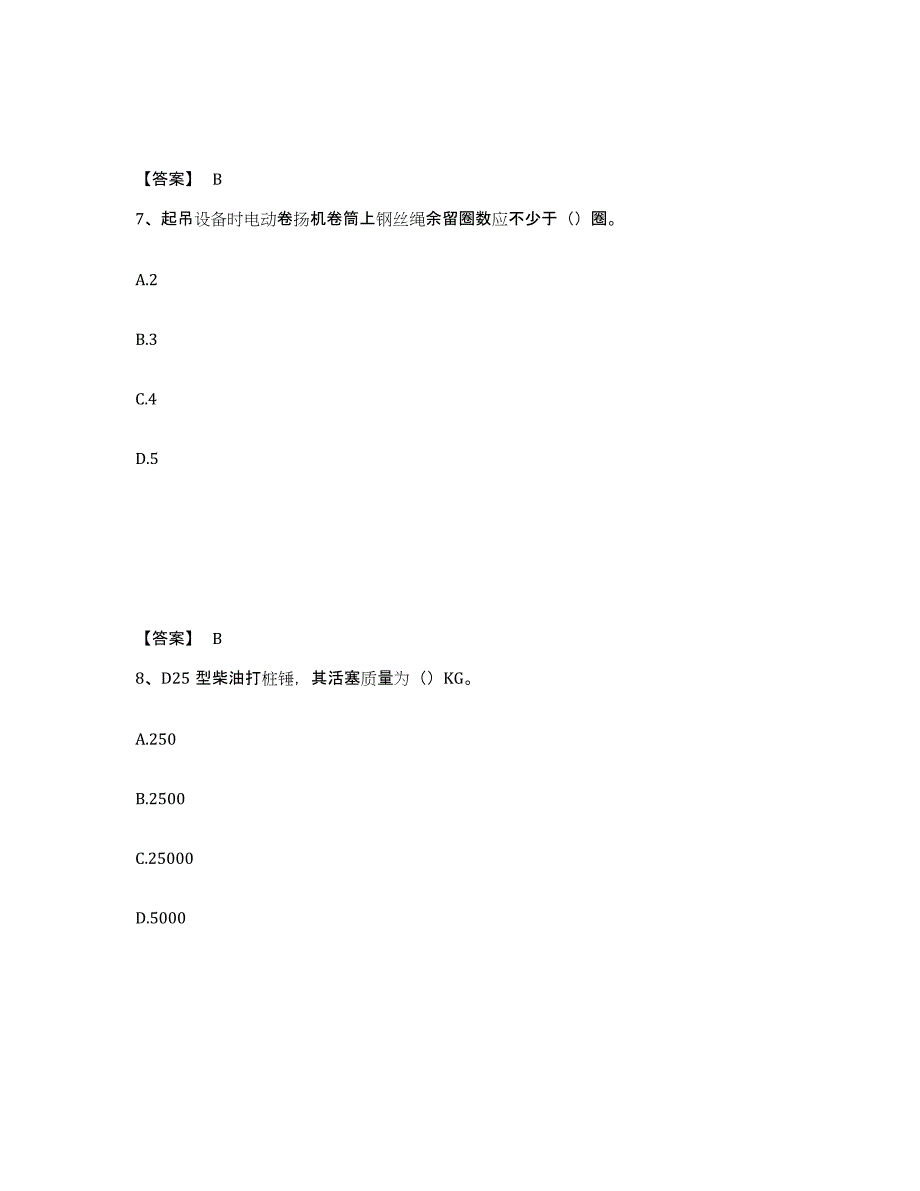 【答案】 B

7、起吊设备时电动卷扬机卷筒上钢丝绳余留圈数应不少于（）圈。

A.2

B.3

C.4

D.5

【答案】 B

8、D25 型柴油打桩锤，其活塞质量为（）KG。

A.250

B.2500

C.25000

D.5000